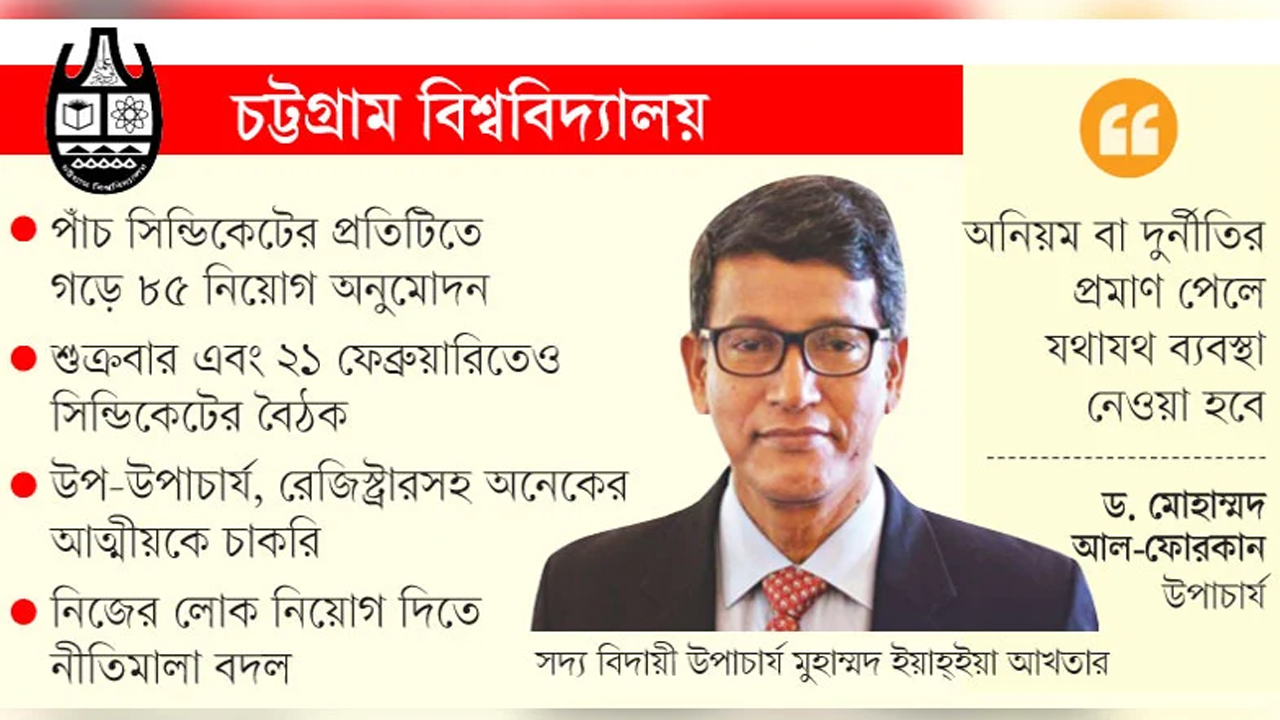 চট্টগ্রাম বিশ্ববিদ্যালয়

• পাঁচ সিন্ডিকেটের প্রতিটিতে গড়ে ৮৫ নিয়োগ অনুমোদন

• শুক্রবার এবং ২১ ফেব্রুয়ারিতেও সিন্ডিকেটের বৈঠক

• উপ-উপাচার্য, রেজিস্ট্রারসহ অনেকের আত্মীয়কে চাকরি

• নিজের লোক নিয়োগ দিতে নীতিমালা বদল

সদ্য বিদায়ী উপাচার্য মুহাম্মদ ইয়াহ্ইয়া আখতার

অনিয়ম বা দুর্নীতির প্রমাণ পেলে যথাযথ ব্যবস্থা নেওয়া হবে

ড. মোহাম্মদ
আল-ফোরকান
উপাচার্য